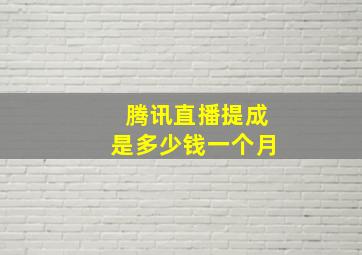 腾讯直播提成
是多少钱一个月